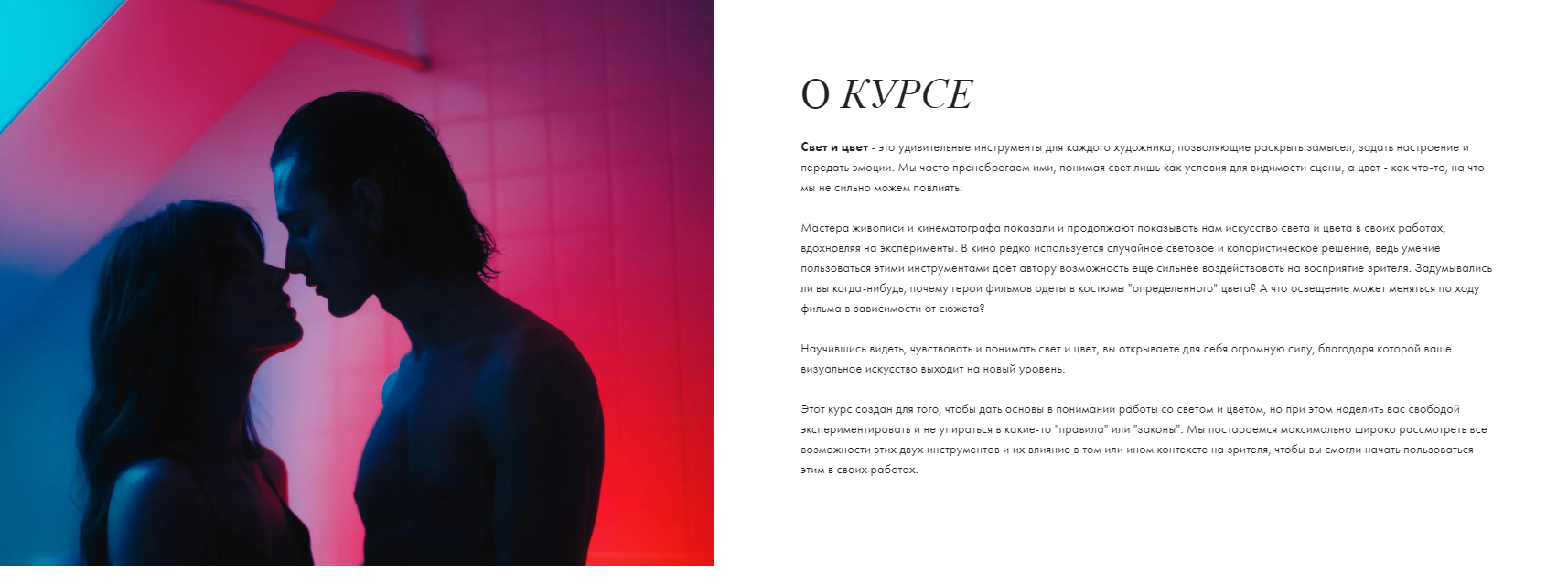 О КУРСЕ

Свет и цвет - это удивительные инструменты для каждого художника, позволяющие раскрыть замысел, задать настроение и передать эмоции. Мы часто пренебрегаем ими, понимая свет лишь как условия для видимости сцены, а цвет - как что-то, на что мы не сильно можем повлиять.

Мастера живописи и кинематографа показали и продолжают показывать нам искусство света и цвета в своих работах, вдохновляя на эксперименты. В кино редко используется случайное световое и колористическое решение, ведь умение пользоваться этими инструментами дает автору возможность еще сильнее воздействовать на восприятие зрителя. Задумывались ли вы когда-нибудь, почему герои фильмов одеты в костюмы "определенного" цвета? А что освещение может меняться по ходу фильма в зависимости от сюжета?

Научившись видеть, чувствовать и понимать свет и цвет, вы открываете для себя огромную силу, благодаря которой ваше визуальное искусство выходит на новый уровень.

Этот курс создан для того, чтобы дать основы в понимании работы со светом и цветом, но при этом наделить вас свободой экспериментировать и не упираться в какие-то "правила" или "законы". Мы постараемся максимально широко рассмотреть все возможности этих двух инструментов и их влияние в том или ином контексте на зрителя, чтобы вы смогли начать пользоваться этим в своих работах.